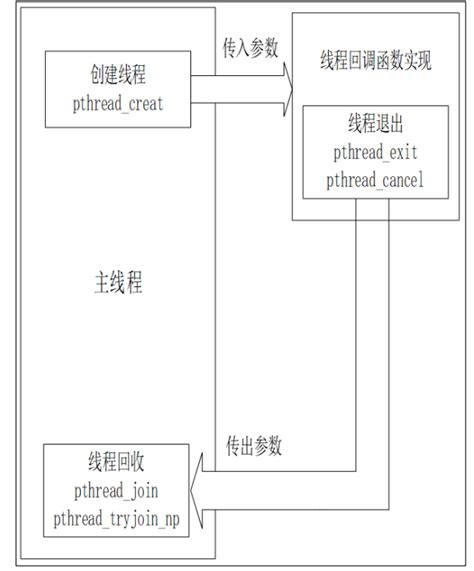 创建线程
pthread_creat

传入参数

线程回调函数实现

线程退出
pthread_exit
pthread_cancel

主线程

传出参数

线程回收
pthread_join
pthread_tryjoin_np